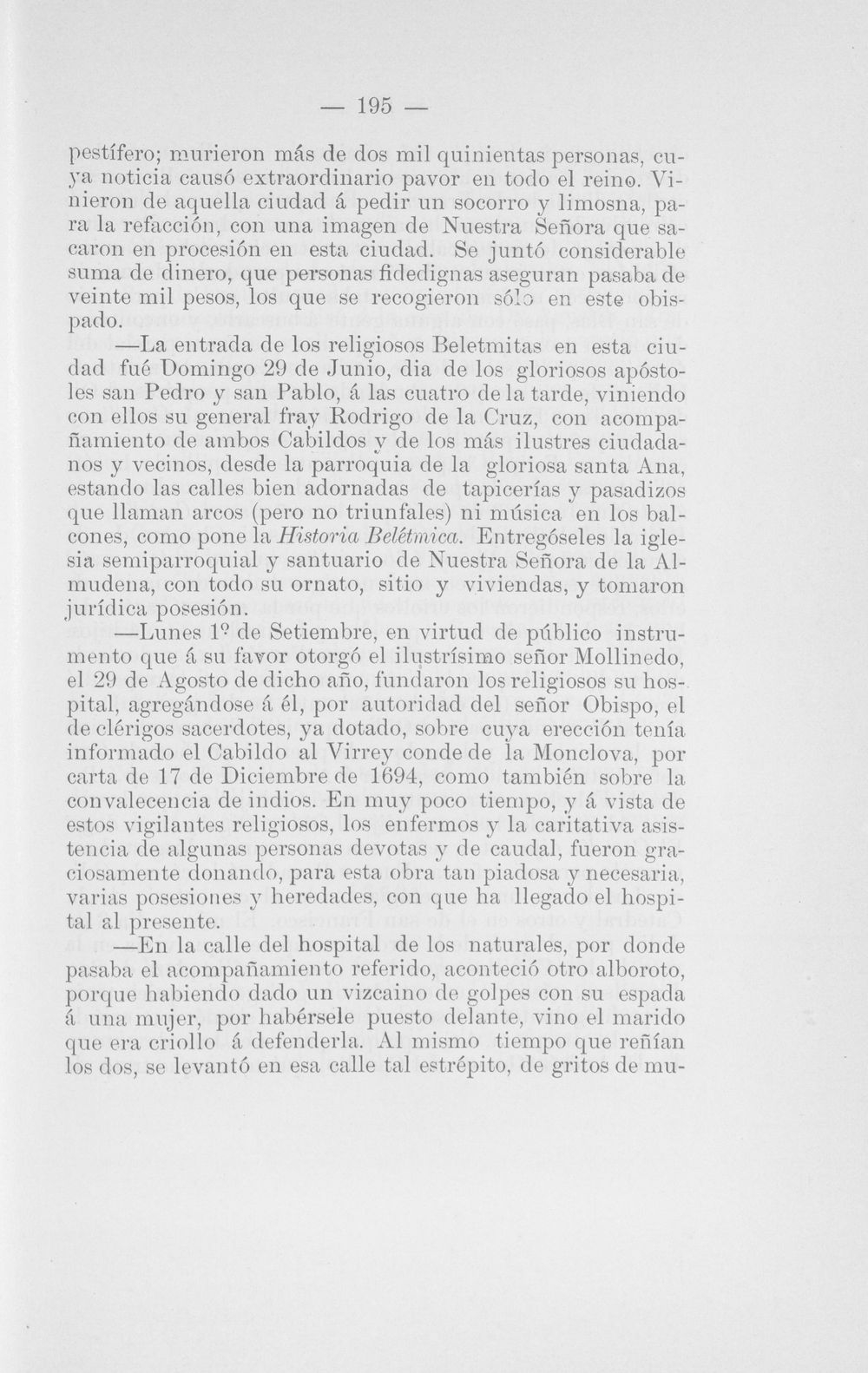 — 195 —

pestífero; murieron más de dos mil quinientas personas, cuya noticia causó extraordinario pavor en todo el reino. Vinieron de aquella ciudad á pedir un socorro y limosna, para la refacción, con una imagen de Nuestra Señora que sacaron en procesión en esta ciudad. Se juntó considerable suma de dinero, que personas fidedignas aseguran pasaba de veinte mil pesos, los que se recogieron sólo en este obispado.

—La entrada de los religiosos Beletmitas en esta ciudad fué Domingo 29 de Junio, dia de los gloriosos apóstoles san Pedro y san Pablo, á las cuatro de la tarde, viniendo con ellos su general fray Rodrigo de la Cruz, con acompañamiento de ambos Cabildos y de los más ilustres ciudadanos y vecinos, desde la parroquia de la gloriosa santa Ana, estando las calles bien adornadas de tapicerías y pasadizos que llaman arcos (pero no triunfales) ni música en los balcones, como pone la Historia Belétmica. Entregóseles la iglesia semiparroquial y santuario de Nuestra Señora de la Almudena, con todo su ornato, sitio y viviendas, y tomaron jurídica posesión.

—Lunes 1º de Setiembre, en virtud de público instrumento que á su favor otorgó el ilustrísimo señor Mollinedo, el 29 de Agosto de dicho año, fundaron los religiosos su hospital, agregándose á él, por autoridad del señor Obispo, el de clérigos sacerdotes, ya dotado, sobre cuya erección tenía informado el Cabildo al Virrey conde de la Monclova, por carta de 17 de Diciembre de 1694, como también sobre la convalecencia de indios. En muy poco tiempo, y á vista de estos vigilantes religiosos, los enfermos y la caritativa asistencia de algunas personas devotas y de caudal, fueron graciosamente donando, para esta obra tan piadosa y necesaria, varias posesiones y heredades, con que ha llegado el hospital al presente.

—En la calle del hospital de los naturales, por donde pasaba el acompañamiento referido, aconteció otro alboroto, porque habiendo dado un vizcaino de golpes con su espada á una mujer, por habérsele puesto delante, vino el marido que era criollo á defenderla. Al mismo tiempo que reñían los dos, se levantó en esa calle tal estrépito, de gritos de mu-